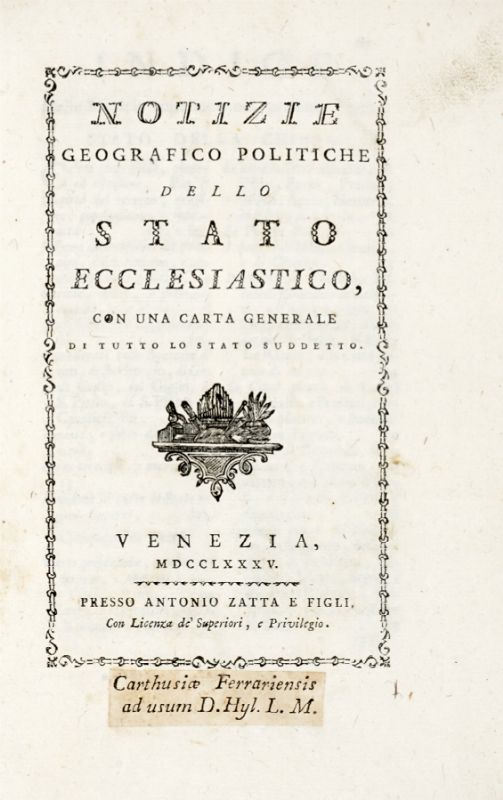 NOTIZIE
GEOGRAFICO POLITICHE
DELLO
STATO
ECCLESIASTICO,
CON UNA CARTA GENERALE
DI TUTTO LO STATO SUDDETTO.

VENEZIA,
MDCCLXXXV.

PRESSO ANTONIO ZATTA E FIGLI.
Con Licenza de' Superiori, e Privilegio.

Carthusiæ Ferrariensis
ad usum D. Hyl. L. M.